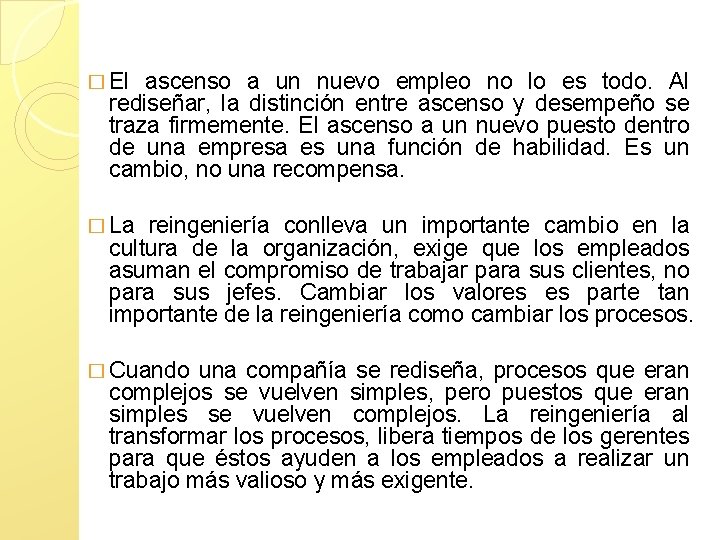 □ El ascenso a un nuevo empleo no lo es todo. Al rediseñar, la distinción entre ascenso y desempeño se traza firmemente. El ascenso a un nuevo puesto dentro de una empresa es una función de habilidad. Es un cambio, no una recompensa.

□ La reingeniería conlleva un importante cambio en la cultura de la organización, exige que los empleados asuman el compromiso de trabajar para sus clientes, no para sus jefes. Cambiar los valores es parte tan importante de la reingeniería como cambiar los procesos.

□ Cuando una compañía se rediseña, procesos que eran complejos se vuelven simples, pero puestos que eran simples se vuelven complejos. La reingeniería al transformar los procesos, libera tiempos de los gerentes para que éstos ayuden a los empleados a realizar un trabajo más valioso y más exigente.